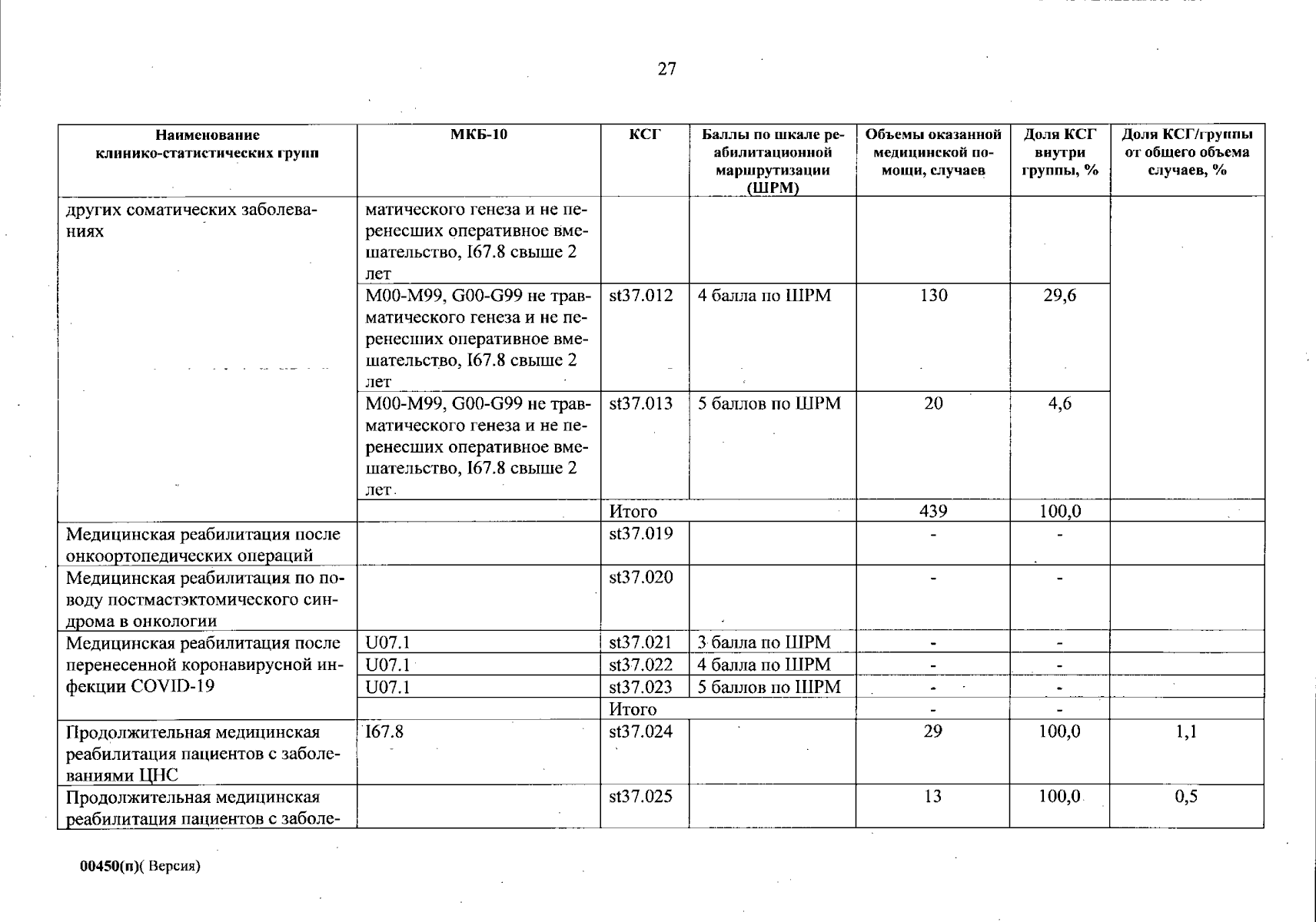 27

| Наименование клинико-статистических групп | МКБ-10 | КСГ | Баллы по шкале реабилитационной маршрутизации (ШРМ) | Объемы оказанной медицинской помощи, случаев | Доля КСГ внутри группы, % | Доля КСГ/группы от общего объема случаев, % |
|---|---|---|---|---|---|---|
| других соматических заболеваниях | матического генеза и не перенесших оперативное вмешательство, I67.8 свыше 2 лет | | | | | |
| | M00-M99, G00-G99 не травматического генеза и не перенесших оперативное вмешательство, I67.8 свыше 2 лет | st37.012 | 4 балла по ШРМ | 130 | 29,6 | |
| | M00-M99, G00-G99 не травматического генеза и не перенесших оперативное вмешательство, I67.8 свыше 2 лет | st37.013 | 5 баллов по ШРМ | 20 | 4,6 | |
| | | Итого | | 439 | 100,0 | |
| Медицинская реабилитация после онкоортопедических операций | | st37.019 | | - | - | |
| Медицинская реабилитация по поводу постмастэктомического синдрома в онкологии | | st37.020 | | - | - | |
| Медицинская реабилитация после перенесенной коронавирусной инфекции COVID-19 | U07.1 | st37.021 | 3 балла по ШРМ | - | - | |
| | U07.1 | st37.022 | 4 балла по ШРМ | - | - | |
| | U07.1 | st37.023 | 5 баллов по ШРМ | - | - | |
| | | Итого | | - | - | |
| Продолжительная медицинская реабилитация пациентов с заболеваниями ЦНС | I67.8 | st37.024 | | 29 | 100,0 | 1,1 |
| Продолжительная медицинская реабилитация пациентов с заболе- | | st37.025 | | 13 | 100,0 | 0,5 |

00450(п)( Версия)